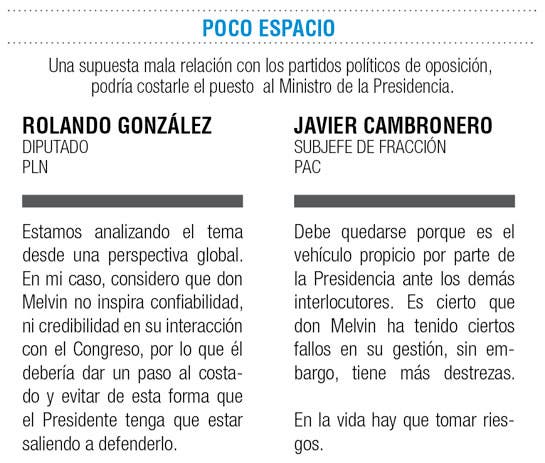 POCO ESPACIO

Una supuesta mala relación con los partidos políticos de oposición, podría costarle el puesto al Ministro de la Presidencia.

ROLANDO GONZÁLEZ
DIPUTADO
PLN

Estamos analizando el tema desde una perspectiva global. En mi caso, considero que don Melvin no inspira confiabilidad, ni credibilidad en su interacción con el Congreso, por lo que él debería dar un paso al costado y evitar de esta forma que el Presidente tenga que estar saliendo a defenderlo.

JAVIER CAMBRONERO
SUBJEFE DE FRACCIÓN
PAC

Debe quedarse porque es el vehículo propicio por parte de la Presidencia ante los demás interlocutores. Es cierto que don Melvin ha tenido ciertos fallos en su gestión, sin embargo, tiene más destrezas.

En la vida hay que tomar riesgos.